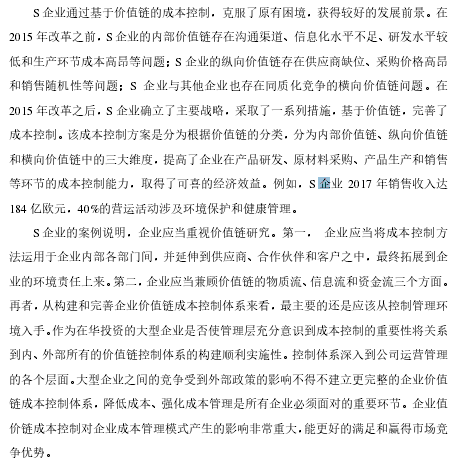 S 企业通过基于价值链的成本控制，克服了原有困境，获得较好的发展前景。在 2015 年改革之前，S 企业的内部价值链存在沟通渠道、信息化水平不足、研发水平较低和生产环节成本高昂等问题；S 企业的纵向价值链存在供应商缺位、采购价格高昂和销售随机性等问题；S 企业与其他企业也存在同质化竞争的横向价值链问题。在 2015 年改革之后，S 企业确立了主要战略，采取了一系列措施，基于价值链，完善了成本控制。该成本控制方案是分为根据价值链的分类，分为内部价值链、纵向价值链和横向价值链中的三大维度，提高了企业在产品研发、原材料采购、产品生产和销售等环节的成本控制能力，取得了可喜的经济效益。例如，S 企业 2017 年销售收入达 184 亿欧元，40%的营运活动涉及环境保护和健康管理。

S 企业的案例说明，企业应当重视价值链研究。第一， 企业应当将成本控制方法运用于企业内部各部门间，并延伸到供应商、合作伙伴和客户之中，最终拓展到企业的环境责任上来。第二，企业应当兼顾价值链的物质流、信息流和资金流三个方面。再者，从构建和完善企业价值链成本控制体系来看，最主要的还是应该从控制管理环境入手。作为在华投资的大型企业是否使管理层充分意识到成本控制的重要性将关系到内、外部所有的价值链控制体系的构建顺利实施性。控制体系深入到公司运营管理的各个层面。大型企业之间的竞争受到外部政策的影响不得不建立更完整的企业价值链成本控制体系，降低成本、强化成本管理是所有企业必须面对的重要环节。企业值价链成本控制对企业成本管理模式产生的影响非常重大，能更好的满足和赢得市场竞争优势。